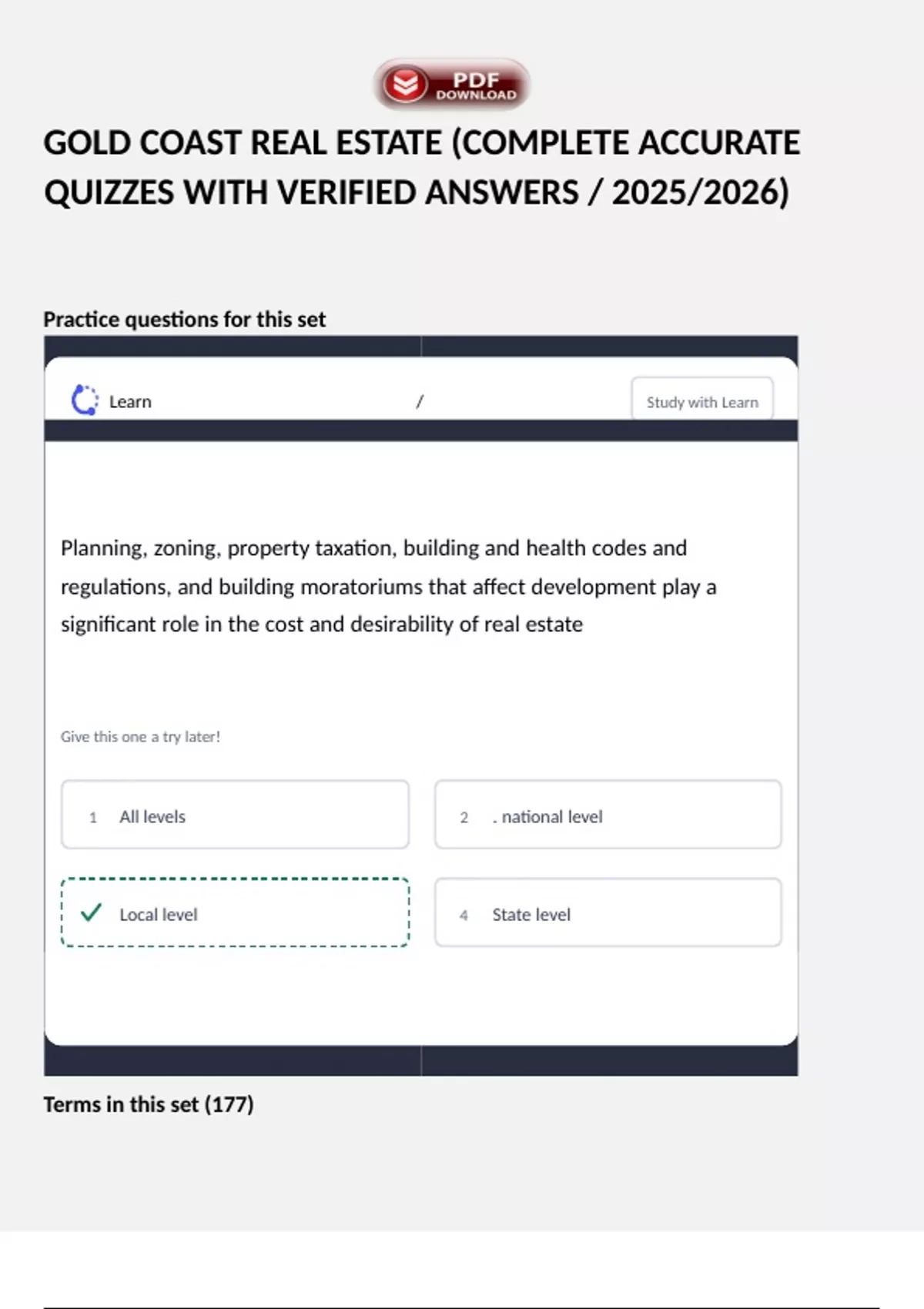 PDF DOWNLOAD

GOLD COAST REAL ESTATE (COMPLETE ACCURATE QUIZZES WITH VERIFIED ANSWERS / 2025/2026)

Practice questions for this set

Learn /

Study with Learn

Planning, zoning, property taxation, building and health codes and regulations, and building moratoriums that affect development play a significant role in the cost and desirability of real estate

Give this one a try later!

1 All levels

2 . national level

Local level

4 State level

Terms in this set (177)